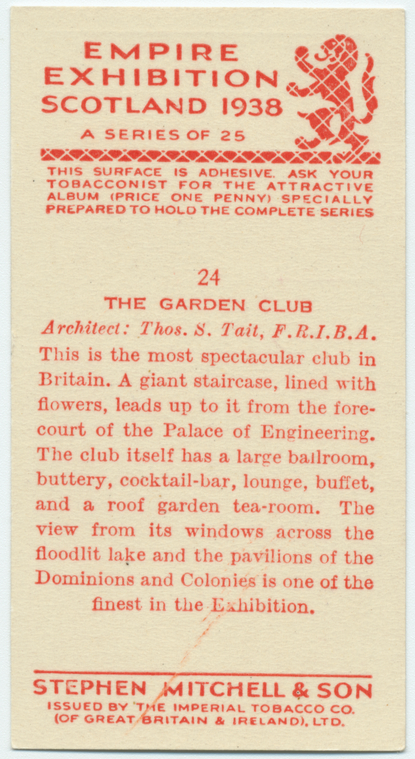 EMPIRE
EXHIBITION
SCOTLAND 1938
A SERIES OF 25

THIS SURFACE IS ADHESIVE. ASK YOUR TOBACCONIST FOR THE ATTRACTIVE ALBUM (PRICE ONE PENNY) SPECIALLY PREPARED TO HOLD THE COMPLETE SERIES

24

THE GARDEN CLUB

Architect: Thos. S. Tait, F.R.I.B.A.

This is the most spectacular club in Britain. A giant staircase, lined with flowers, leads up to it from the forecourt of the Palace of Engineering. The club itself has a large ballroom, buttery, cocktail-bar, lounge, buffet, and a roof garden tea-room. The view from its windows across the floodlit lake and the pavilions of the Dominions and Colonies is one of the finest in the Exhibition.

STEPHEN MITCHELL & SON
ISSUED BY THE IMPERIAL TOBACCO CO.
(OF GREAT BRITAIN & IRELAND), LTD.